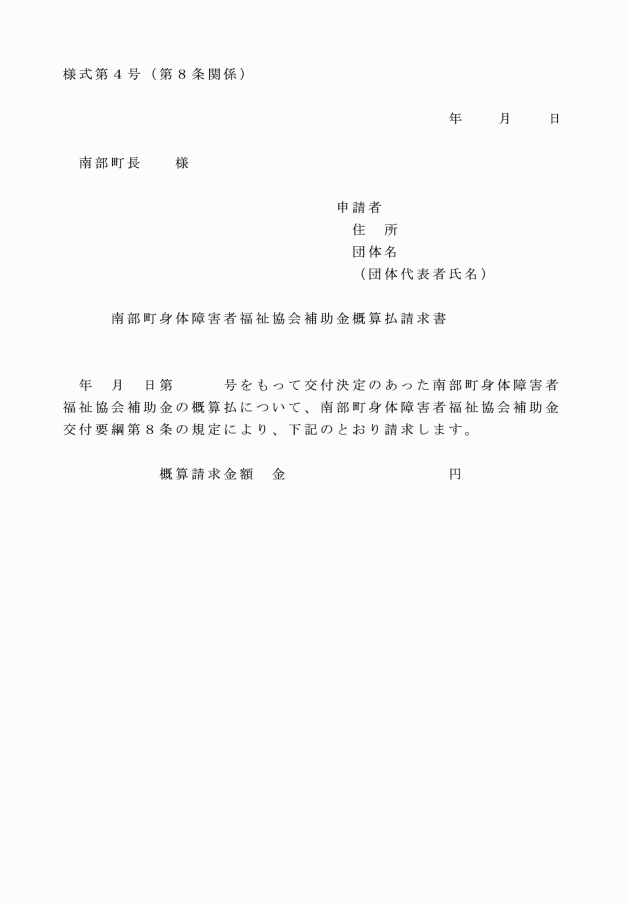 様式第４号（第８条関係）

年　　月　　日

南部町長　　様

申請者
住　所
団体名
（団体代表者氏名）

南部町身体障害者福祉協会補助金概算払請求書

年　月　日第　　　号をもって交付決定のあった南部町身体障害者福祉協会補助金の概算払について、南部町身体障害者福祉協会補助金交付要綱第８条の規定により、下記のとおり請求します。

概算請求金額　金　　　　　　　　円